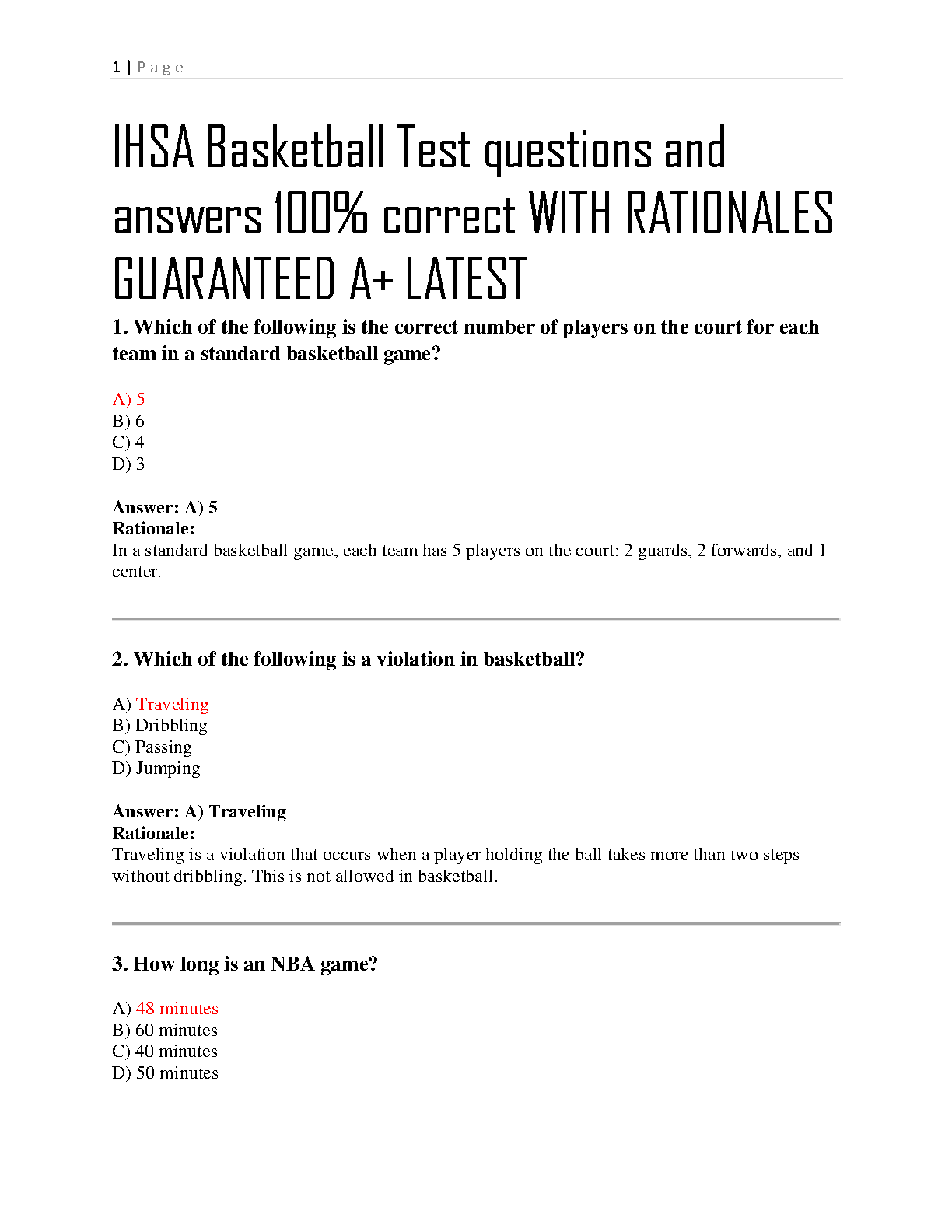 1 | Page

IHSA Basketball Test questions and answers 100% correct WITH RATIONALES GUARANTEED A+ LATEST

1. Which of the following is the correct number of players on the court for each team in a standard basketball game?

A) 5
B) 6
C) 4
D) 3

Answer: A) 5
Rationale:
In a standard basketball game, each team has 5 players on the court: 2 guards, 2 forwards, and 1 center.

2. Which of the following is a violation in basketball?

A) Traveling
B) Dribbling
C) Passing
D) Jumping

Answer: A) Traveling
Rationale:
Traveling is a violation that occurs when a player holding the ball takes more than two steps without dribbling. This is not allowed in basketball.

3. How long is an NBA game?

A) 48 minutes
B) 60 minutes
C) 40 minutes
D) 50 minutes